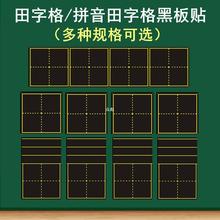 田字格/拼音田字格黑板贴
（多种规格可选）